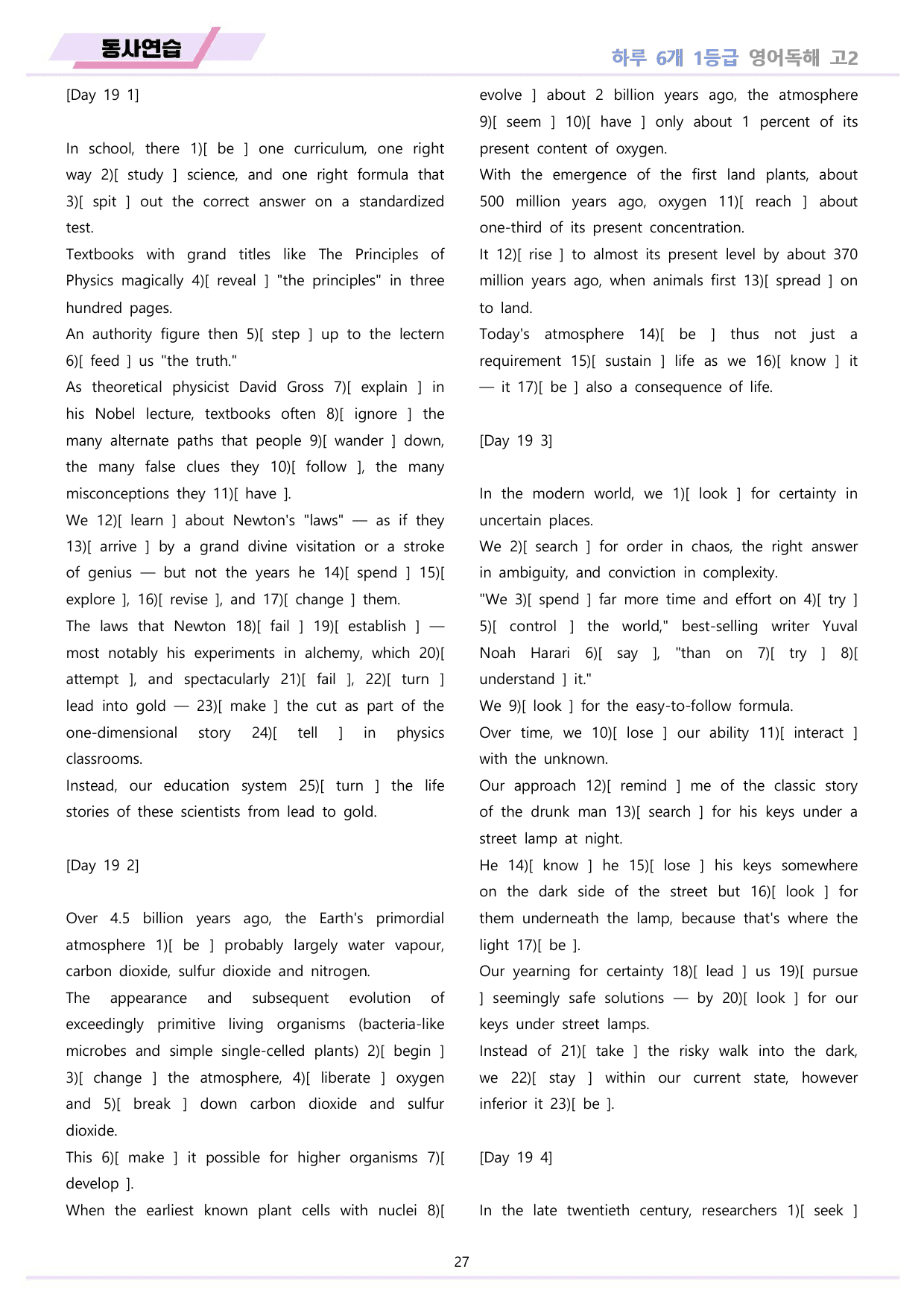 동사연습

하루 6개 1등급 영어독해 고2

[Day 19 1]

In school, there 1)[ be ] one curriculum, one right way 2)[ study ] science, and one right formula that 3)[ spit ] out the correct answer on a standardized test.

Textbooks with grand titles like The Principles of Physics magically 4)[ reveal ] "the principles" in three hundred pages.

An authority figure then 5)[ step ] up to the lectern 6)[ feed ] us "the truth."

As theoretical physicist David Gross 7)[ explain ] in his Nobel lecture, textbooks often 8)[ ignore ] the many alternate paths that people 9)[ wander ] down, the many false clues they 10)[ follow ], the many misconceptions they 11)[ have ].

We 12)[ learn ] about Newton's "laws" — as if they 13)[ arrive ] by a grand divine visitation or a stroke of genius — but not the years he 14)[ spend ] 15)[ explore ], 16)[ revise ], and 17)[ change ] them.

The laws that Newton 18)[ fail ] 19)[ establish ] — most notably his experiments in alchemy, which 20)[ attempt ], and spectacularly 21)[ fail ], 22)[ turn ] lead into gold — 23)[ make ] the cut as part of the one-dimensional story 24)[ tell ] in physics classrooms.

Instead, our education system 25)[ turn ] the life stories of these scientists from lead to gold.

[Day 19 2]

Over 4.5 billion years ago, the Earth's primordial atmosphere 1)[ be ] probably largely water vapour, carbon dioxide, sulfur dioxide and nitrogen.

The appearance and subsequent evolution of exceedingly primitive living organisms (bacteria-like microbes and simple single-celled plants) 2)[ begin ] 3)[ change ] the atmosphere, 4)[ liberate ] oxygen and 5)[ break ] down carbon dioxide and sulfur dioxide.

This 6)[ make ] it possible for higher organisms 7)[ develop ].

When the earliest known plant cells with nuclei 8)[ evolve ] about 2 billion years ago, the atmosphere 9)[ seem ] 10)[ have ] only about 1 percent of its present content of oxygen.

With the emergence of the first land plants, about 500 million years ago, oxygen 11)[ reach ] about one-third of its present concentration.

It 12)[ rise ] to almost its present level by about 370 million years ago, when animals first 13)[ spread ] on to land.

Today's atmosphere 14)[ be ] thus not just a requirement 15)[ sustain ] life as we 16)[ know ] it — it 17)[ be ] also a consequence of life.

[Day 19 3]

In the modern world, we 1)[ look ] for certainty in uncertain places.

We 2)[ search ] for order in chaos, the right answer in ambiguity, and conviction in complexity.

"We 3)[ spend ] far more time and effort on 4)[ try ] 5)[ control ] the world," best-selling writer Yuval Noah Harari 6)[ say ], "than on 7)[ try ] 8)[ understand ] it."

We 9)[ look ] for the easy-to-follow formula.

Over time, we 10)[ lose ] our ability 11)[ interact ] with the unknown.

Our approach 12)[ remind ] me of the classic story of the drunk man 13)[ search ] for his keys under a street lamp at night.

He 14)[ know ] he 15)[ lose ] his keys somewhere on the dark side of the street but 16)[ look ] for them underneath the lamp, because that's where the light 17)[ be ].

Our yearning for certainty 18)[ lead ] us 19)[ pursue ] seemingly safe solutions — by 20)[ look ] for our keys under street lamps.

Instead of 21)[ take ] the risky walk into the dark, we 22)[ stay ] within our current state, however inferior it 23)[ be ].

[Day 19 4]

In the late twentieth century, researchers 1)[ seek ]

27